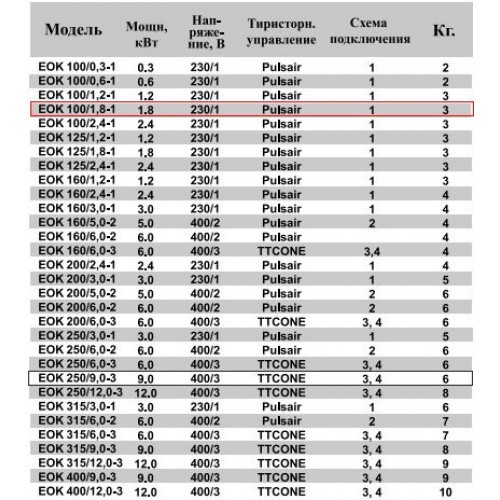 | Модель | Мощн, кВт | Напряжение, В | Тиристорн. управление | Схема подключения | Кг. |
|---|---|---|---|---|---|
| EOK 100/0,3-1 | 0.3 | 230/1 | Pulsair | 1 | 2 |
| EOK 100/0,6-1 | 0.6 | 230/1 | Pulsair | 1 | 2 |
| EOK 100/1,2-1 | 1.2 | 230/1 | Pulsair | 1 | 3 |
| EOK 100/1,8-1 | 1.8 | 230/1 | Pulsair | 1 | 3 |
| EOK 100/2,4-1 | 2.4 | 230/1 | Pulsair | 1 | 3 |
| EOK 125/1,2-1 | 1.2 | 230/1 | Pulsair | 1 | 3 |
| EOK 125/1,8-1 | 1.8 | 230/1 | Pulsair | 1 | 3 |
| EOK 125/2,4-1 | 2.4 | 230/1 | Pulsair | 1 | 3 |
| EOK 160/1,2-1 | 1.2 | 230/1 | Pulsair | 1 | 3 |
| EOK 160/2,4-1 | 2.4 | 230/1 | Pulsair | 1 | 4 |
| EOK 160/3,0-1 | 3.0 | 230/1 | Pulsair | 1 | 4 |
| EOK 160/5,0-2 | 5.0 | 400/2 | Pulsair | 2 | 4 |
| EOK 160/6,0-2 | 6.0 | 400/2 | Pulsair | | 4 |
| EOK 160/6,0-3 | 6.0 | 400/3 | TTCONE | 3,4 | 4 |
| EOK 200/2,4-1 | 2.4 | 230/1 | Pulsair | 1 | 4 |
| EOK 200/3,0-1 | 3.0 | 230/1 | Pulsair | 1 | 5 |
| EOK 200/5,0-2 | 5.0 | 400/2 | Pulsair | 2 | 6 |
| EOK 200/6,0-2 | 6.0 | 400/2 | Pulsair | 2 | 6 |
| EOK 200/6,0-3 | 6.0 | 400/3 | TTCONE | 3, 4 | 6 |
| EOK 250/3,0-1 | 3.0 | 230/1 | Pulsair | 1 | 5 |
| EOK 250/6,0-2 | 6.0 | 400/2 | Pulsair | 2 | 6 |
| EOK 250/6,0-3 | 6.0 | 400/3 | TTCONE | 3, 4 | 6 |
| EOK 250/9,0-3 | 9.0 | 400/3 | TTCONE | 3, 4 | 6 |
| EOK 250/12,0-3 | 12.0 | 400/3 | TTCONE | 3, 4 | 8 |
| EOK 315/3,0-1 | 3.0 | 230/1 | Pulsair | 1 | 6 |
| EOK 315/6,0-2 | 6.0 | 400/2 | Pulsair | 2 | 7 |
| EOK 315/6,0-3 | 6.0 | 400/3 | TTCONE | 3, 4 | 7 |
| EOK 315/9,0-3 | 9.0 | 400/3 | TTCONE | 3, 4 | 8 |
| EOK 315/12,0-3 | 12.0 | 400/3 | TTCONE | 3, 4 | 9 |
| EOK 400/9,0-3 | 9.0 | 400/3 | TTCONE | 3, 4 | 9 |
| EOK 400/12,0-3 | 12.0 | 400/3 | TTCONE | 3, 4 | 10 |